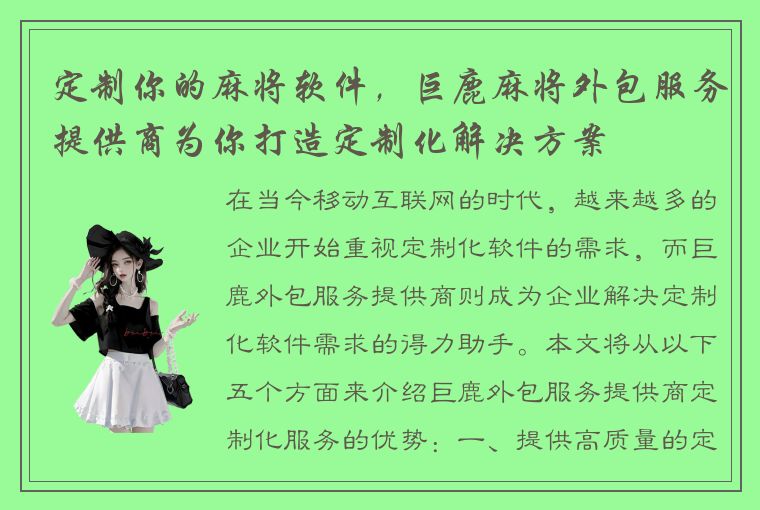 定制你的麻将软件，巨鹿麻将外包服务提供商为你打造定制化解决方案

在当今移动互联网的时代，越来越多的企业开始重视定制化软件的需求，而巨鹿外包服务提供商则成为企业解决定制化软件需求的得力助手。本文将从以下五个方面来介绍巨鹿外包服务提供商定制化服务的优势：一、提供高质量的定